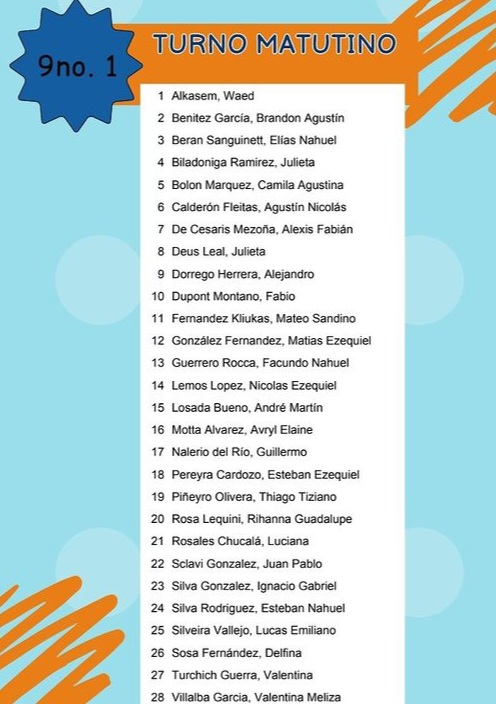 9no. 1

TURNO MATUTINO

1 Alkasem, Waed
2 Benitez García, Brandon Agustín
3 Beran Sanguinett, Elías Nahuel
4 Biladoniga Ramirez, Julieta
5 Bolon Marquez, Camila Agustina
6 Calderón Fleitas, Agustín Nicolás
7 De Cesaris Mezoña, Alexis Fabián
8 Deus Leal, Julieta
9 Dorrego Herrera, Alejandro
10 Dupont Montano, Fabio
11 Fernandez Kliukas, Mateo Sandino
12 González Fernandez, Matias Ezequiel
13 Guerrero Rocca, Facundo Nahuel
14 Lemos Lopez, Nicolas Ezequiel
15 Losada Bueno, André Martín
16 Motta Alvarez, Avryl Elaine
17 Nalerio del Río, Guillermo
18 Pereyra Cardozo, Esteban Ezequiel
19 Piñeyro Olivera, Thiago Tiziano
20 Rosa Lequini, Rihanna Guadalupe
21 Rosales Chucalá, Luciana
22 Sclavi Gonzalez, Juan Pablo
23 Silva Gonzalez, Ignacio Gabriel
24 Silva Rodriguez, Esteban Nahuel
25 Silveira Vallejo, Lucas Emiliano
26 Sosa Fernández, Delfina
27 Turchich Guerra, Valentina
28 Villalba Garcia, Valentina Meliza